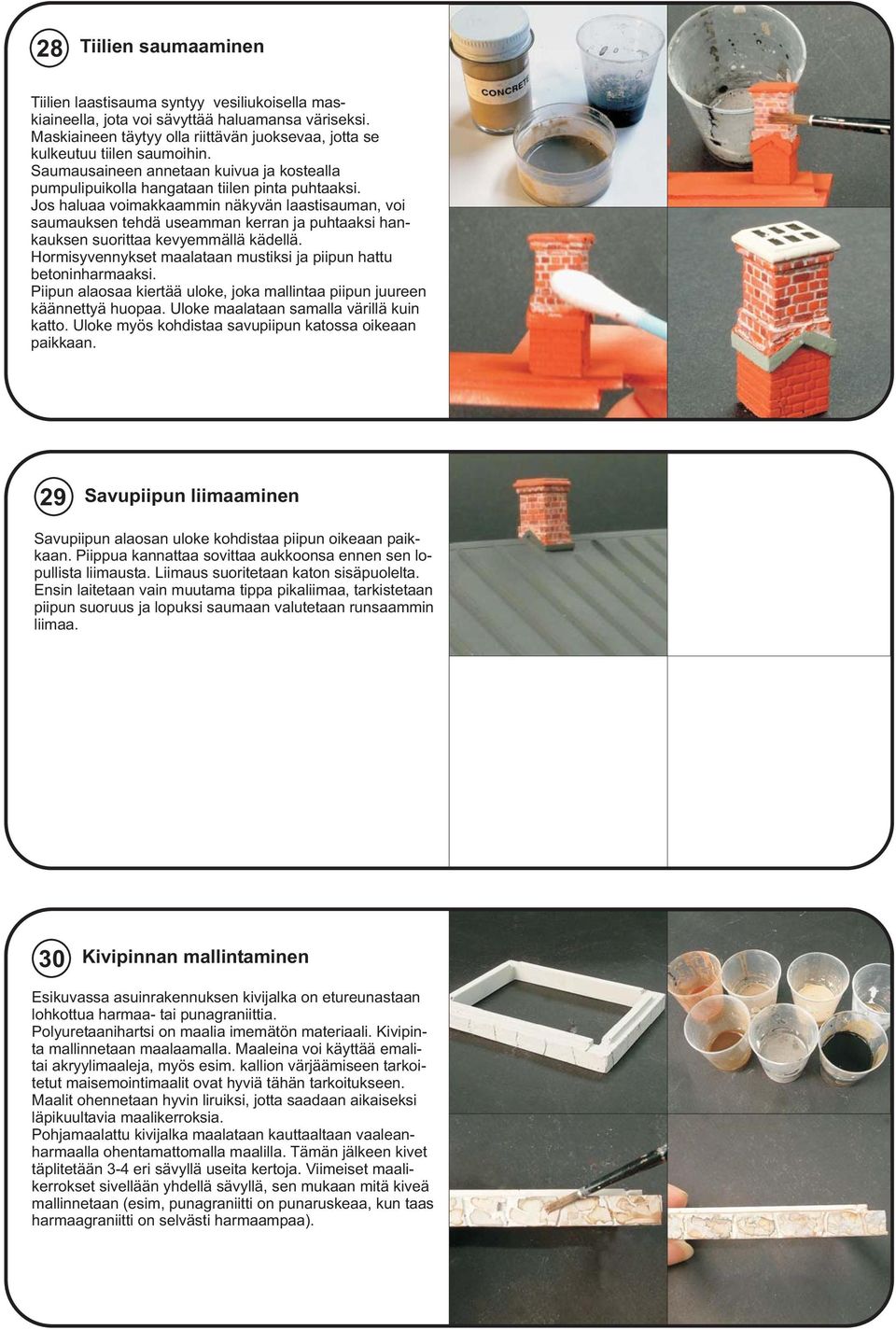 28 Tiilien saumaaminen

Tiilien laastisauma syntyy vesiliukoisella maskiaineella, jota voi sävyttää haluamansa väriseksi. Maskiaineen täytyy olla riittävän juoksevaa, jotta se kulkeutuu tiilen saumoihin.
Saumausaineen annetaan kuivua ja kostealla pumpulipuikolla hangataan tiilen pinta puhtaaksi.
Jos haluaa voimakkaammin näkyvän laastisauman, voi saumauksen tehdä useamman kerran ja puhtaaksi hankauksen suorittaa kevyemmällä kädellä.
Hormisyvennykset maalataan mustiksi ja piipun hattu betoninharmaaksi.
Piipun alaosaa kiertää uloke, joka mallintaa piipun juureen käännettyä huopaa. Uloke maalataan samalla värillä kuin katto. Uloke myös kohdistaa savupiipun katossa oikeaan paikkaan.

CONCRETE

29 Savupiipun liimaaminen

Savupiipun alaosan uloke kohdistaa piipun oikeaan paikkaan. Piippua kannattaa sovittaa aukkoonsa ennen sen lopullista liimausta. Liimaus suoritetaan katon sisäpuolelta. Ensin laitetaan vain muutama tippa pikaliimaa, tarkistetaan piipun suoruus ja lopuksi saumaan valutetaan runsaammin liimaa.

30 Kivipinnan mallintaminen

Esikuvassa asuinrakennuksen kivijalka on etureunastaan lohkottua harmaa- tai punagraniittia.
Polyuretaanihartsi on maalia imemätön materiaali. Kivipinta mallinnetaan maalaamalla. Maaleina voi käyttää emalitai akryylimaaleja, myös esim. kallion värjäämiseen tarkoitetut maisemointimaalit ovat hyviä tähän tarkoitukseen. Maalit ohennetaan hyvin liruiksi, jotta saadaan aikaiseksi läpikuultavia maalikerroksia.
Pohjamaalattu kivijalka maalataan kauttaaltaan vaaleanharmaalla ohentamattomalla maalilla. Tämän jälkeen kivet täplitetään 3-4 eri sävyllä useita kertoja. Viimeiset maalikerrokset sivellään yhdellä sävyllä, sen mukaan mitä kiveä mallinnetaan (esim, punagraniitti on punaruskeaa, kun taas harmaagraniitti on selvästi harmaampaa).